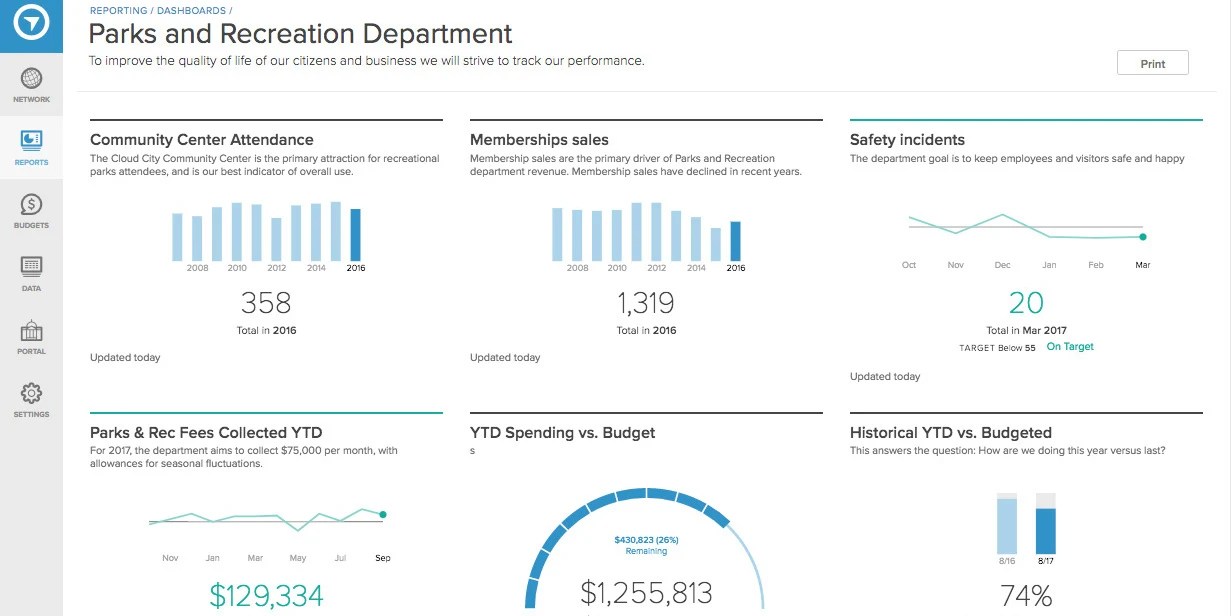 NETWORK
REPORTS
BUDGETS
DATA
PORTAL
SETTINGS

REPORTING / DASHBOARDS /

Parks and Recreation Department

To improve the quality of life of our citizens and business we will strive to track our performance.

Print

Community Center Attendance

The Cloud City Community Center is the primary attraction for recreational parks attendees, and is our best indicator of overall use.

2008 2010 2012 2014 2016

358

Total in 2016

Updated today

Memberships sales

Membership sales are the primary driver of Parks and Recreation department revenue. Membership sales have declined in recent years.

2008 2010 2012 2014 2016

1,319

Total in 2016

Updated today

Safety incidents

The department goal is to keep employees and visitors safe and happy

Oct Nov Dec Jan Feb Mar

20

Total in Mar 2017

TARGET Below 55 On Target

Updated today

Parks & Rec Fees Collected YTD

For 2017, the department aims to collect $75,000 per month, with allowances for seasonal fluctuations.

Nov Jan Mar May Jul Sep

$129,334

YTD Spending vs. Budget

s

$430,823 (26%)
Remaining

$1,255,813

Historical YTD vs. Budgeted

This answers the question: How are we doing this year versus last?

8/16 8/17

74%